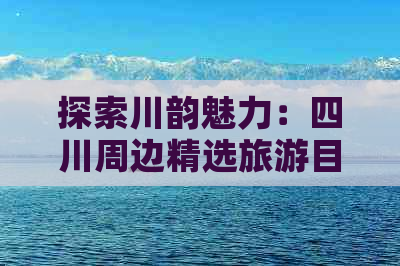 探索川韵魅力：四川周边精选旅游目